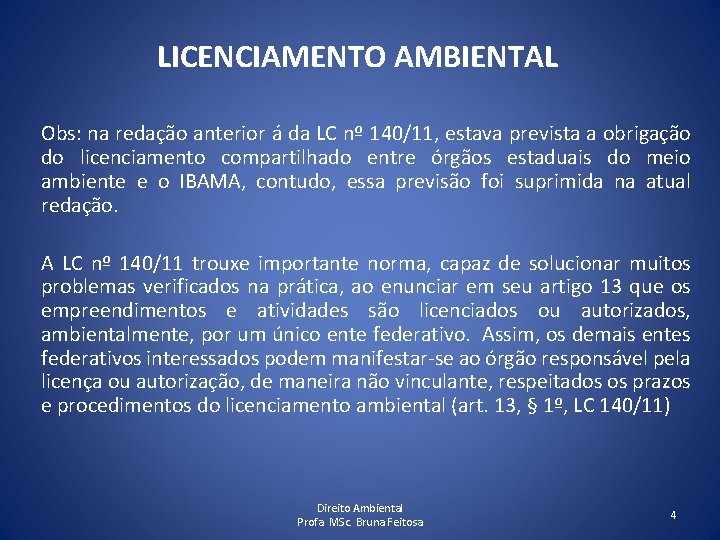 LICENCIAMENTO AMBIENTAL

Obs: na redação anterior á da LC nº 140/11, estava prevista a obrigação do licenciamento compartilhado entre órgãos estaduais do meio ambiente e o IBAMA, contudo, essa previsão foi suprimida na atual redação.

A LC nº 140/11 trouxe importante norma, capaz de solucionar muitos problemas verificados na prática, ao enunciar em seu artigo 13 que os empreendimentos e atividades são licenciados ou autorizados, ambientalmente, por um único ente federativo. Assim, os demais entes federativos interessados podem manifestar-se ao órgão responsável pela licença ou autorização, de maneira não vinculante, respeitados os prazos e procedimentos do licenciamento ambiental (art. 13, § 1º, LC 140/11)

Direito Ambiental
Profa MSc. Bruna Feitosa

4